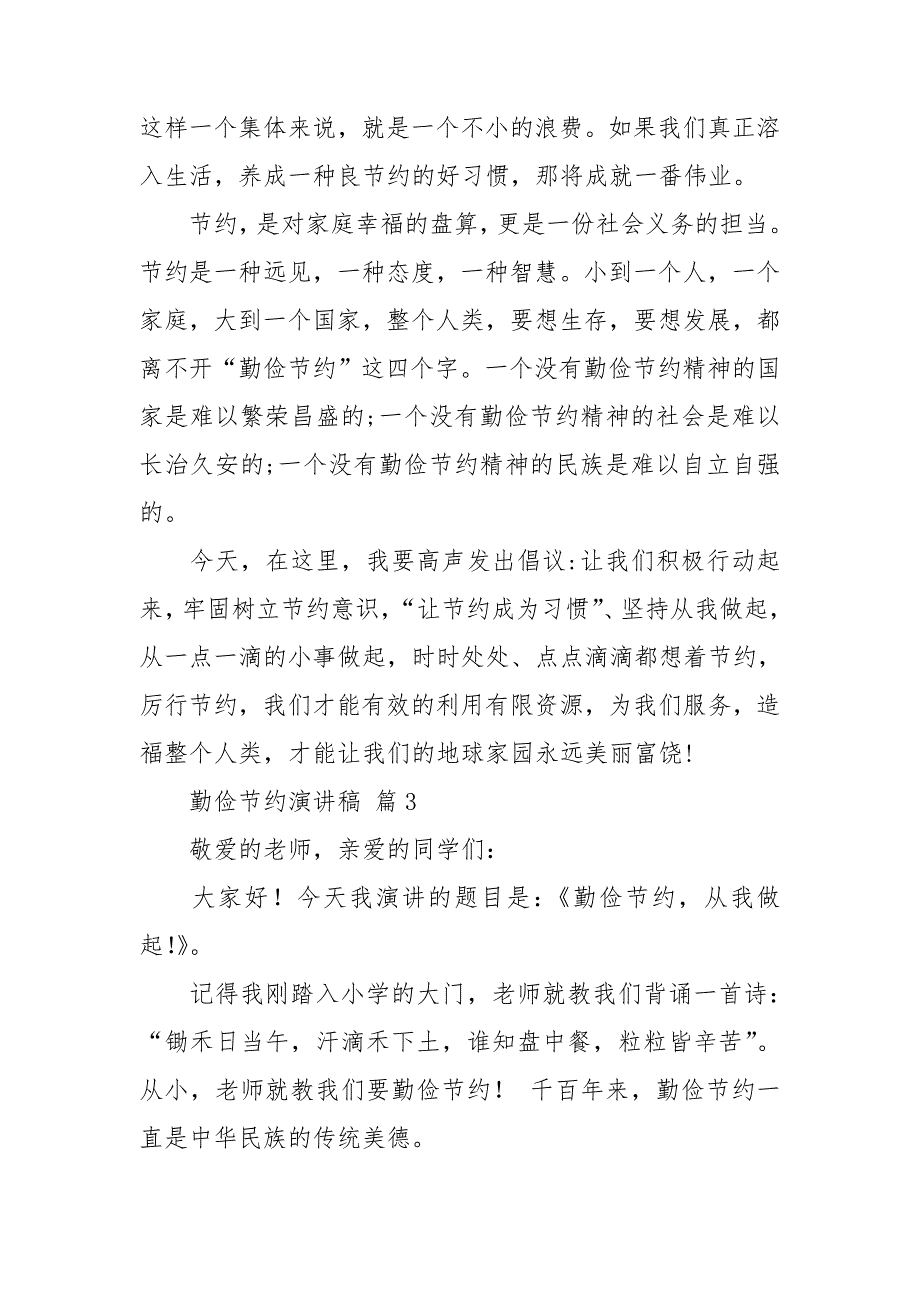 这样一个集体来说，就是一个不小的浪费。如果我们真正溶入生活，养成一种良节约的好习惯，那将成就一番伟业。

节约，是对家庭幸福的盘算，更是一份社会义务的担当。节约是一种远见，一种态度，一种智慧。小到一个人，一个家庭，大到一个国家，整个人类，要想生存，要想发展，都离不开“勤俭节约”这四个字。一个没有勤俭节约精神的国家是难以繁荣昌盛的;一个没有勤俭节约精神的社会是难以长治久安的;一个没有勤俭节约精神的民族是难以自立自强的。

今天，在这里，我要高声发出倡议:让我们积极行动起来，牢固树立节约意识，“让节约成为习惯”、坚持从我做起，从一点一滴的小事做起，时时处处、点点滴滴都想着节约，厉行节约，我们才能有效的利用有限资源，为我们服务，造福整个人类，才能让我们的地球家园永远美丽富饶!

勤俭节约演讲稿 篇3

敬爱的老师，亲爱的同学们：

大家好！今天我演讲的题目是：《勤俭节约，从我做起!》。

记得我刚踏入小学的大门，老师就教我们背诵一首诗：“锄禾日当午，汗滴禾下土，谁知盘中餐，粒粒皆辛苦”。从小，老师就教我们要勤俭节约！ 千百年来，勤俭节约一直是中华民族的传统美德。